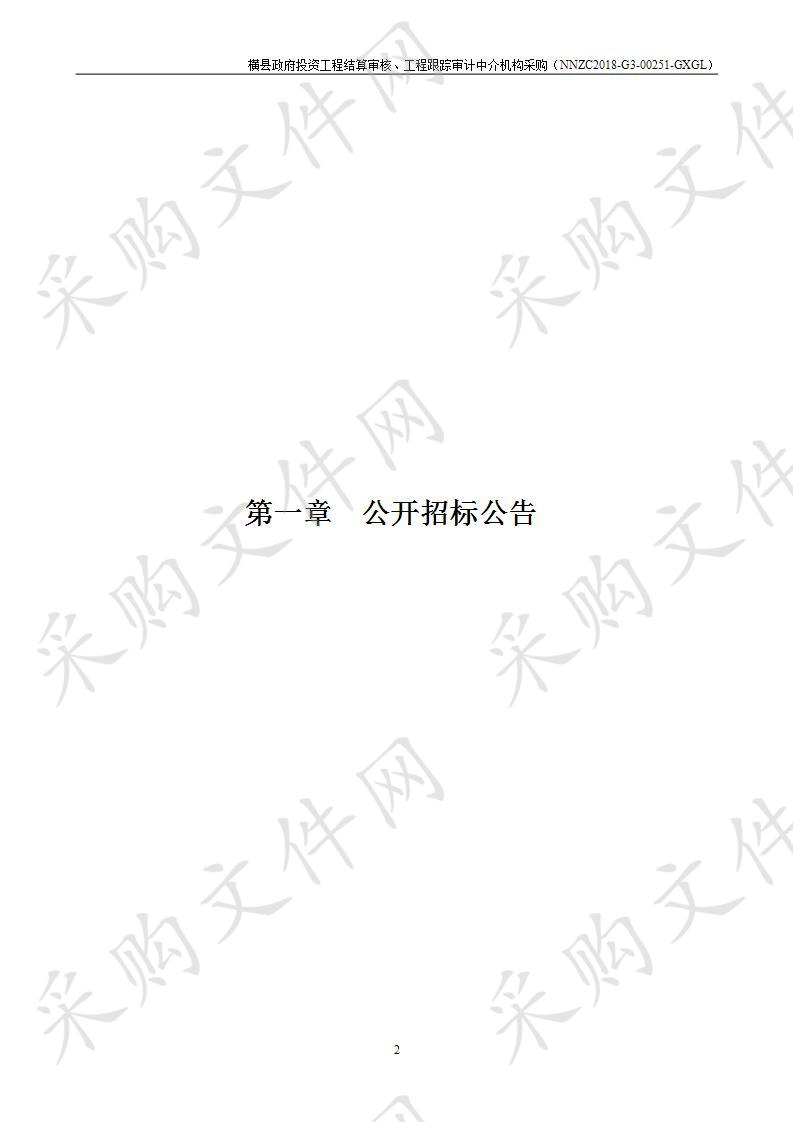 横县政府投资工程结算审核、工程跟踪审计中介机构采购（NNZC2018-G3-00251-GXGL）

采购文件网

第一章　公开招标公告

2